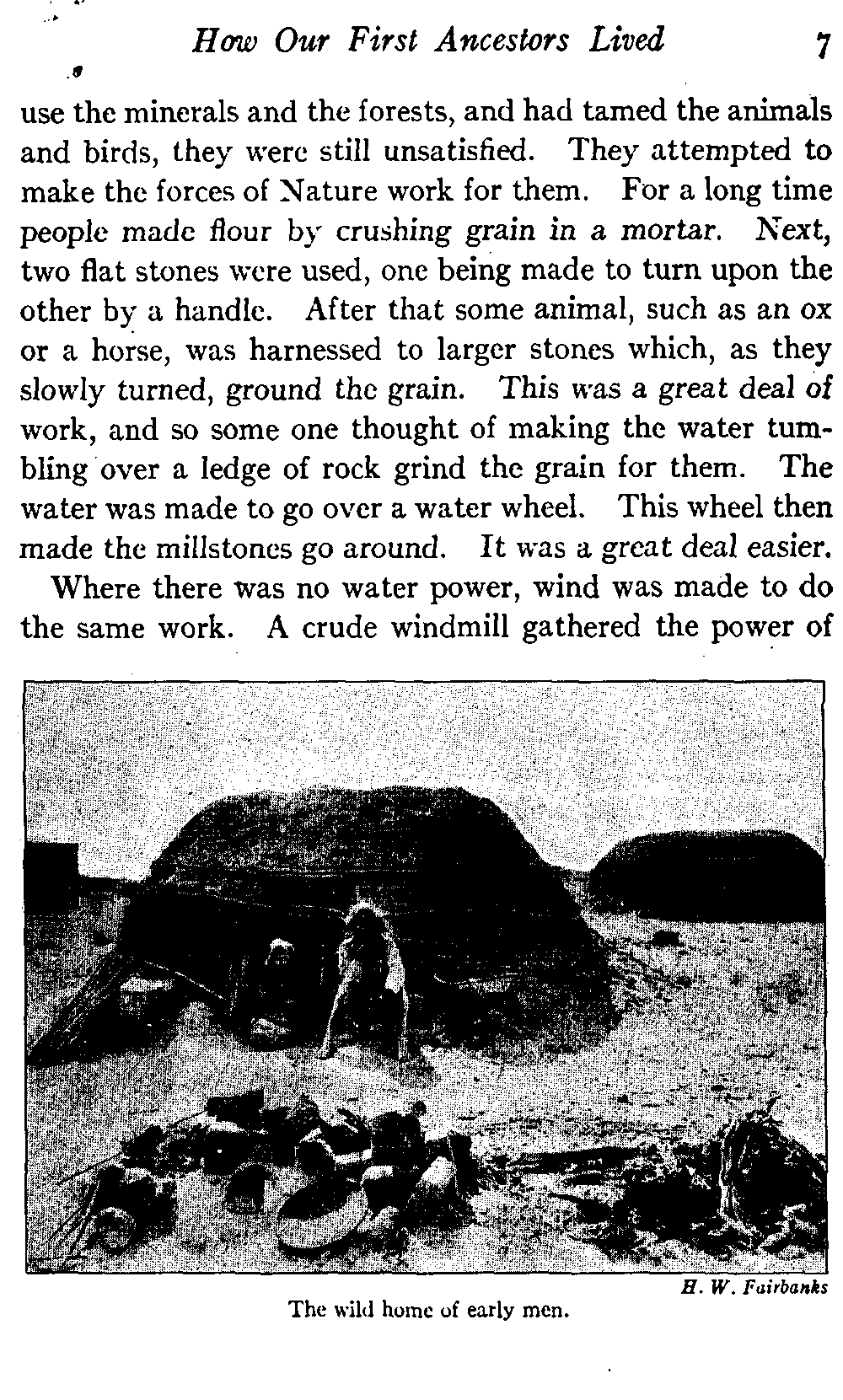 How Our First Ancestors Lived 7

use the minerals and the forests, and had tamed the animals and birds, they were still unsatisfied. They attempted to make the forces of Nature work for them. For a long time people made flour by crushing grain in a mortar. Next, two flat stones were used, one being made to turn upon the other by a handle. After that some animal, such as an ox or a horse, was harnessed to larger stones which, as they slowly turned, ground the grain. This was a great deal of work, and so some one thought of making the water tumbling over a ledge of rock grind the grain for them. The water was made to go over a water wheel. This wheel then made the millstones go around. It was a great deal easier.

Where there was no water power, wind was made to do the same work. A crude windmill gathered the power of

H. W. Fairbanks

The wild home of early men.